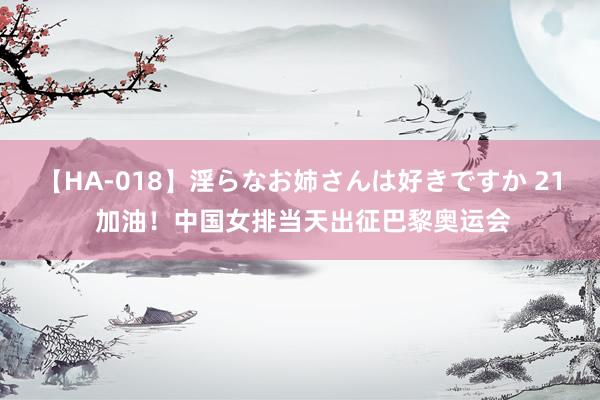 【HA-018】淫らなお姉さんは好きですか 21
加油！中国女排当天出征巴黎奥运会